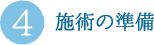 4 施術の準備